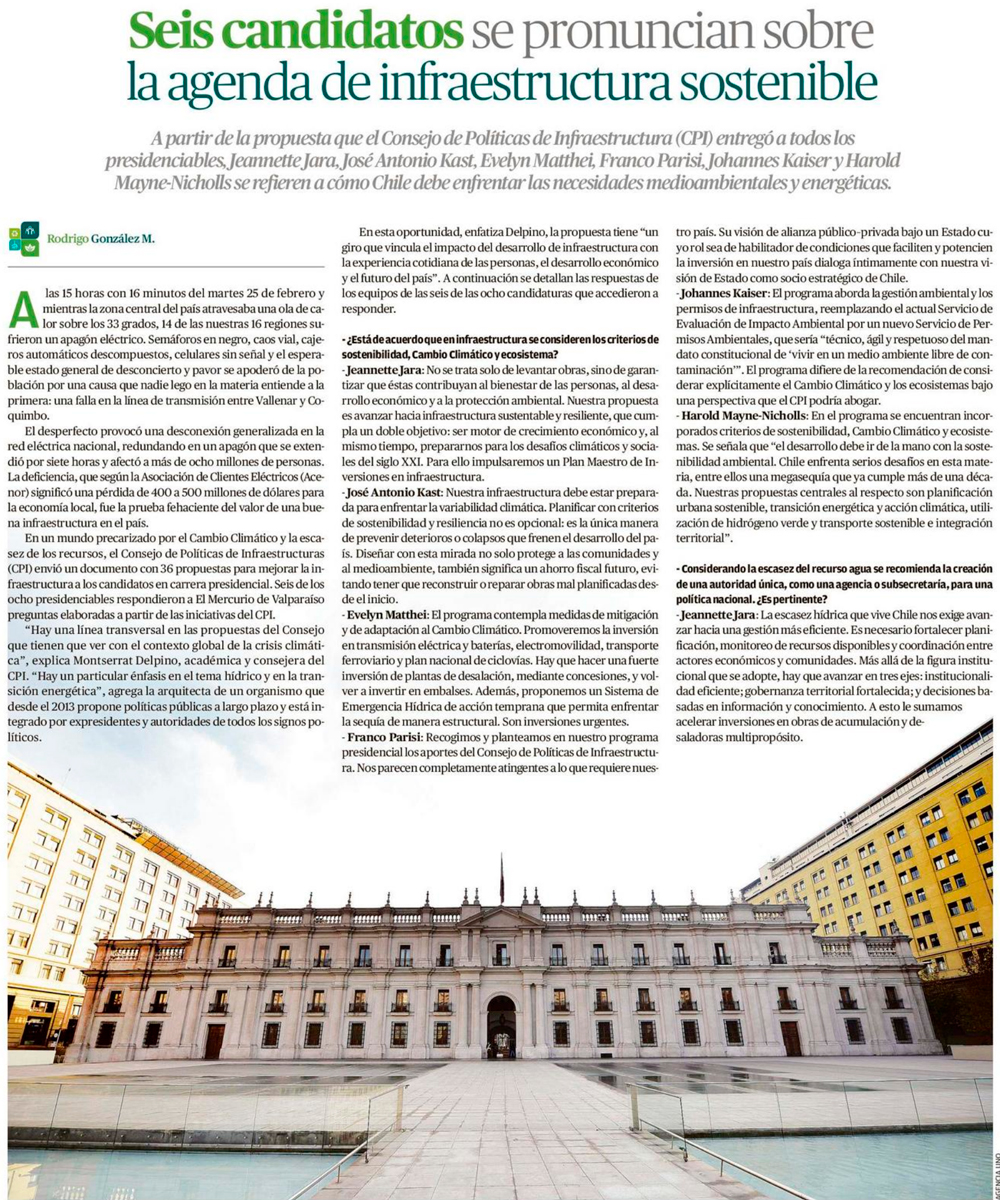 Seis candidatos se pronuncian sobre la agenda de infraestructura sostenible

A partir de la propuesta que el Consejo de Políticas de Infraestructura (CPI) entregó a todos los presidenciables, Jeannette Jara, José Antonio Kast, Evelyn Matthei, Franco Parisi, Johannes Kaiser y Harold Mayne-Nicholls se refieren a cómo Chile debe enfrentar las necesidades medioambientales y energéticas.

Rodrigo González M.

A las 15 horas con 16 minutos del martes 25 de febrero y mientras la zona central del país atravesaba una ola de calor sobre los 33 grados, 14 de las nuestras 16 regiones sufrieron un apagón eléctrico. Semáforos en negro, caos vial, cajeros automáticos descompuestos, celulares sin señal y el esperable estado general de desconcierto y pavor se apoderó de la población por una causa que nadie lego en la materia entiende a la primera: una falla en la línea de transmisión entre Vallenar y Coquimbo.

El desperfecto provocó una desconexión generalizada en la red eléctrica nacional, redundando en un apagón que se extendió por siete horas y afectó a más de ocho millones de personas. La deficiencia, que según la Asociación de Clientes Eléctricos (Acenor) significó una pérdida de 400 a 500 millones de dólares para la economía local, fue la prueba fehaciente del valor de una buena infraestructura en el país.

En un mundo precarizado por el Cambio Climático y la escasez de los recursos, el Consejo de Políticas de Infraestructuras (CPI) envió un documento con 36 propuestas para mejorar la infraestructura a los candidatos en carrera presidencial. Seis de los ocho presidenciables respondieron a El Mercurio de Valparaíso preguntas elaboradas a partir de las iniciativas del CPI.

"Hay una línea transversal en las propuestas del Consejo que tienen que ver con el contexto global de la crisis climática", explica Montserrat Delpino, académica y consejera del CPI. "Hay un particular énfasis en el tema hídrico y en la transición energética", agrega la arquitecta de un organismo que desde el 2013 propone políticas públicas a largo plazo y está integrado por expresidentes y autoridades de todos los signos políticos.

En esta oportunidad, enfatiza Delpino, la propuesta tiene "un giro que vincula el impacto del desarrollo de infraestructura con la experiencia cotidiana de las personas, el desarrollo económico y el futuro del país". A continuación se detallan las respuestas de los equipos de las seis de las ocho candidaturas que accedieron a responder.

- ¿Está de acuerdo que en infraestructura se consideren los criterios de sostenibilidad, Cambio Climático y ecosistema?
- Jeannette Jara: No se trata solo de levantar obras, sino de garantizar que éstas contribuyan al bienestar de las personas, al desarrollo económico y a la protección ambiental. Nuestra propuesta es avanzar hacia infraestructura sustentable y resiliente, que cumpla un doble objetivo: ser motor de crecimiento económico y, al mismo tiempo, prepararnos para los desafíos climáticos y sociales del siglo XXI. Para ello impulsaremos un Plan Maestro de Inversiones en infraestructura.
- José Antonio Kast: Nuestra infraestructura debe estar preparada para enfrentar la variabilidad climática. Planificar con criterios de sostenibilidad y resiliencia no es opcional: es la única manera de prevenir deterioros o colapsos que frenen el desarrollo del país. Diseñar con esta mirada no solo protege a las comunidades y al medioambiente, también significa un ahorro fiscal futuro, evitando tener que reconstruir o reparar obras mal planificadas desde el inicio.
- Evelyn Matthei: El programa contempla medidas de mitigación y de adaptación al Cambio Climático. Promoveremos la inversión en transmisión eléctrica y baterías, electromovilidad, transporte ferroviario y plan nacional de ciclovías. Hay que hacer una fuerte inversión de plantas de desalación, mediante concesiones, y volver a invertir en embalses. Además, proponemos un Sistema de Emergencia Hídrica de acción temprana que permita enfrentar la sequía de manera estructural. Son inversiones urgentes.
- Franco Parisi: Recogimos y planteamos en nuestro programa presidencial los aportes del Consejo de Políticas de Infraestructura. Nos parecen completamente atingentes a lo que requiere nuestro país. Su visión de alianza público-privada bajo un Estado cuyo rol sea de habilitador de condiciones que faciliten y potencien la inversión en nuestro país dialoga íntimamente con nuestra visión de Estado como socio estratégico de Chile.
- Johannes Kaiser: El programa aborda la gestión ambiental y los permisos de infraestructura, reemplazando el actual Servicio de Evaluación de Impacto Ambiental por un nuevo Servicio de Permisos Ambientales, que sería "técnico, ágil y respetuoso del mandato constitucional de 'vivir en un medio ambiente libre de contaminación'". El programa difiere de la recomendación de considerar explícitamente el Cambio Climático y los ecosistemas bajo una perspectiva que el CPI podría abogar.
- Harold Mayne-Nicholls: En el programa se encuentran incorporados criterios de sostenibilidad, Cambio Climático y ecosistemas. Se señala que "el desarrollo debe ir de la mano con la sostenibilidad ambiental. Chile enfrenta serios desafíos en esta materia, entre ellos una megasequía que ya cumple más de una década. Nuestras propuestas centrales al respecto son planificación urbana sostenible, transición energética y acción climática, utilización de hidrógeno verde y transporte sostenible e integración territorial".

- Considerando la escasez del recurso agua se recomienda la creación de una autoridad única, como una agencia o subsecretaría, para una política nacional. ¿Es pertinente?
- Jeannette Jara: La escasez hídrica que vive Chile nos exige avanzar hacia una gestión más eficiente. Es necesario fortalecer planificación, monitoreo de recursos disponibles y coordinación entre actores económicos y comunidades. Más allá de la figura institucional que se adopte, hay que avanzar en tres ejes: institucionalidad eficiente; gobernanza territorial fortalecida; y decisiones basadas en información y conocimiento. A esto le sumamos acelerar inversiones en obras de acumulación y desaladoras multipropósito.

AGENCIA UNO